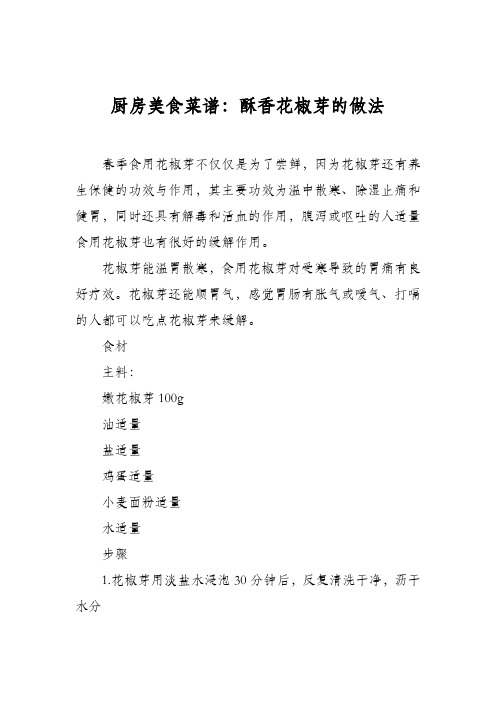 厨房美食菜谱：酥香花椒芽的做法

春季食用花椒芽不仅仅是为了尝鲜，因为花椒芽还有养生保健的功效与作用，其主要功效为温中散寒、除湿止痛和健胃，同时还具有解毒和活血的作用，腹泻或呕吐的人适量食用花椒芽也有很好的缓解作用。

花椒芽能温胃散寒，食用花椒芽对受寒导致的胃痛有良好疗效。花椒芽还能顺胃气，感觉胃肠有胀气或嗳气、打嗝的人都可以吃点花椒芽来缓解。

食材

主料：

嫩花椒芽 100g

油适量

盐适量

鸡蛋适量

小麦面粉适量

水适量

步骤

1.花椒芽用淡盐水浸泡 30 分钟后，反复清洗干净，沥干水分